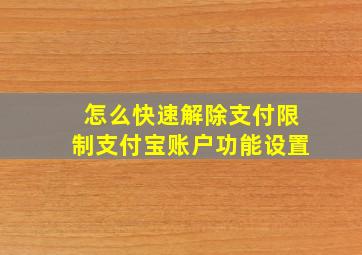 怎么快速解除支付限制支付宝账户功能设置